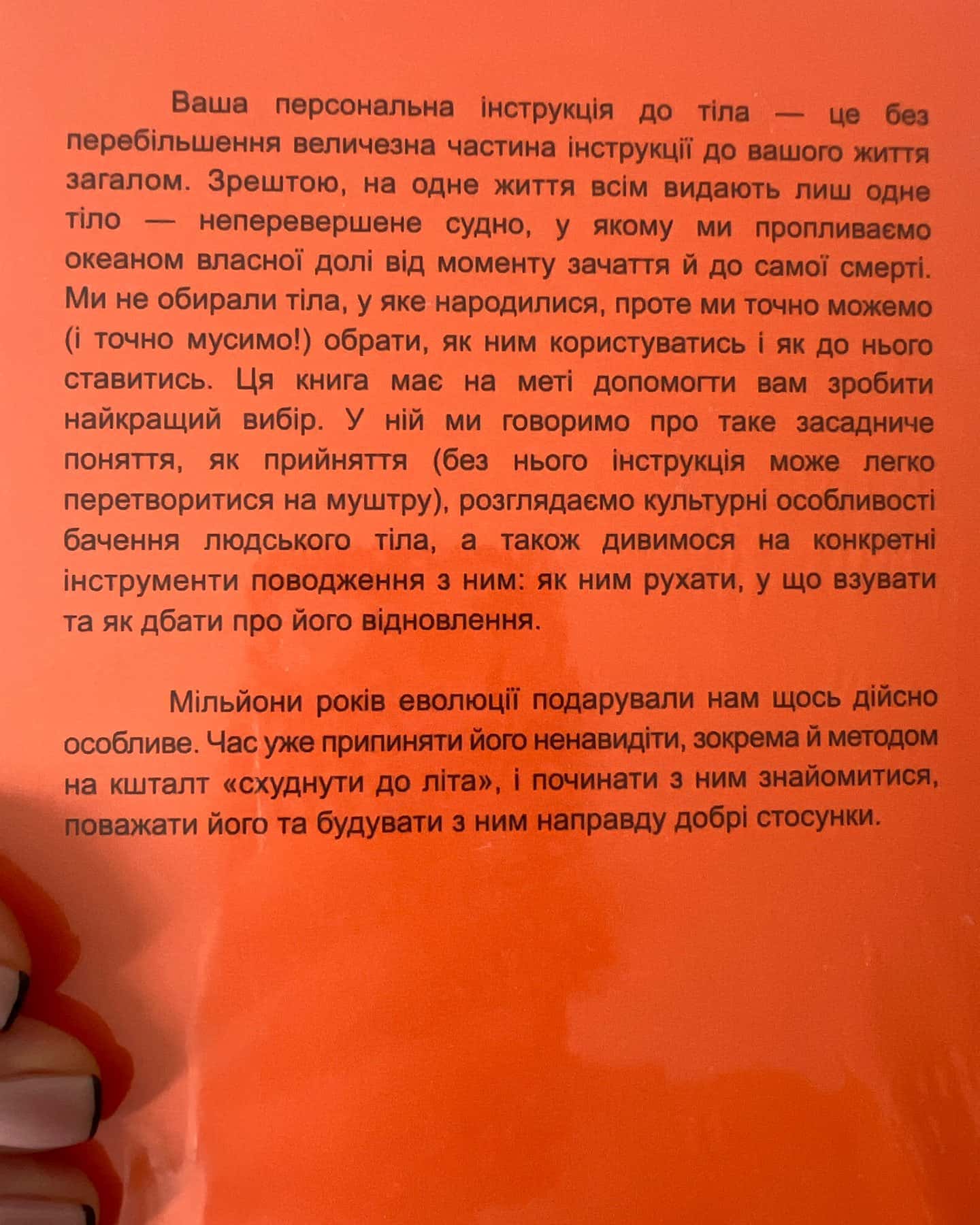 Ваша персональна інструкція до тіла — це без перебільшення величезна частина інструкції до вашого життя загалом. Зрештою, на одне життя всім видають лиш одне тіло — неперевершене судно, у якому ми пропливаємо океаном власної долі від моменту зачаття й до самої смерті. Ми не обирали тіла, у яке народилися, проте ми точно можемо (і точно мусимо!) обрати, як ним користуватись і як до нього ставитись. Ця книга має на меті допомогти вам зробити найкращий вибір. У ній ми говоримо про таке засадниче поняття, як прийняття (без нього інструкція може легко перетворитися на муштру), розглядаємо культурні особливості бачення людського тіла, а також дивимося на конкретні інструменти поводження з ним: як ним рухати, у що взувати та як дбати про його відновлення.

Мільйони років еволюції подарували нам щось дійсно особливе. Час уже припиняти його ненавидіти, зокрема й методом на кшталт «схуднути до літа», і починати з ним знайомитися, поважати його та будувати з ним направду добрі стосунки.